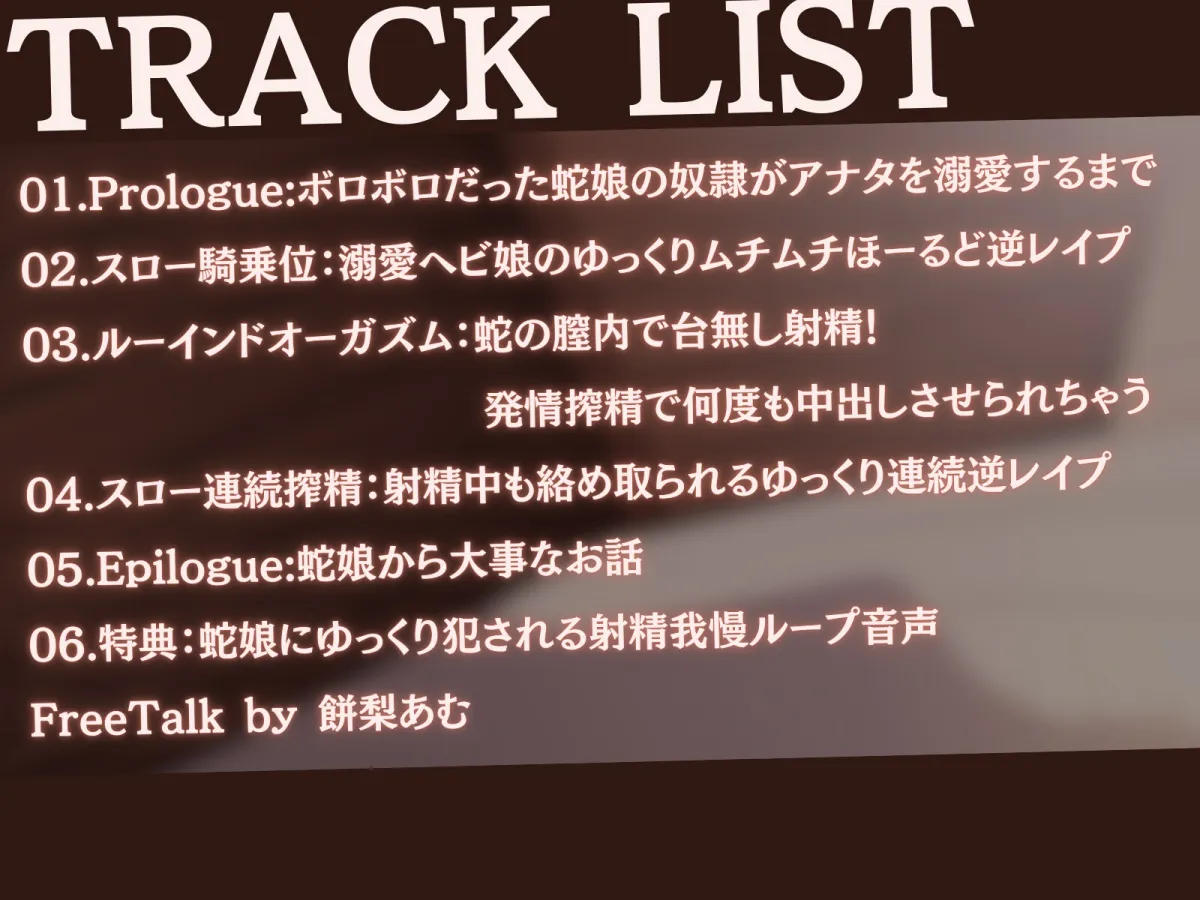 TRACK LIST

01.Prologue:ボロボロだった蛇娘の奴隷がアナタを溺愛するまで

02.スロー騎乗位：溺愛ヘビ娘のゆっくりムチムチほーるど逆レイプ

03.ルーインドオーガズム：蛇の膣内で台無し射精！
発情搾精で何度も中出しさせられちゃう

04.スロー連続搾精：射精中も絡め取られるゆっくり連続逆レイプ

05.Epilogue:蛇娘から大事なお話

06.特典：蛇娘にゆっくり犯される射精我慢ループ音声

FreeTalk by 餅梨あむ